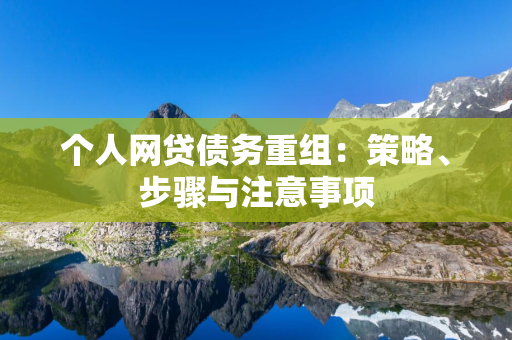 个人网贷债务重组：策略、步骤与注意事项